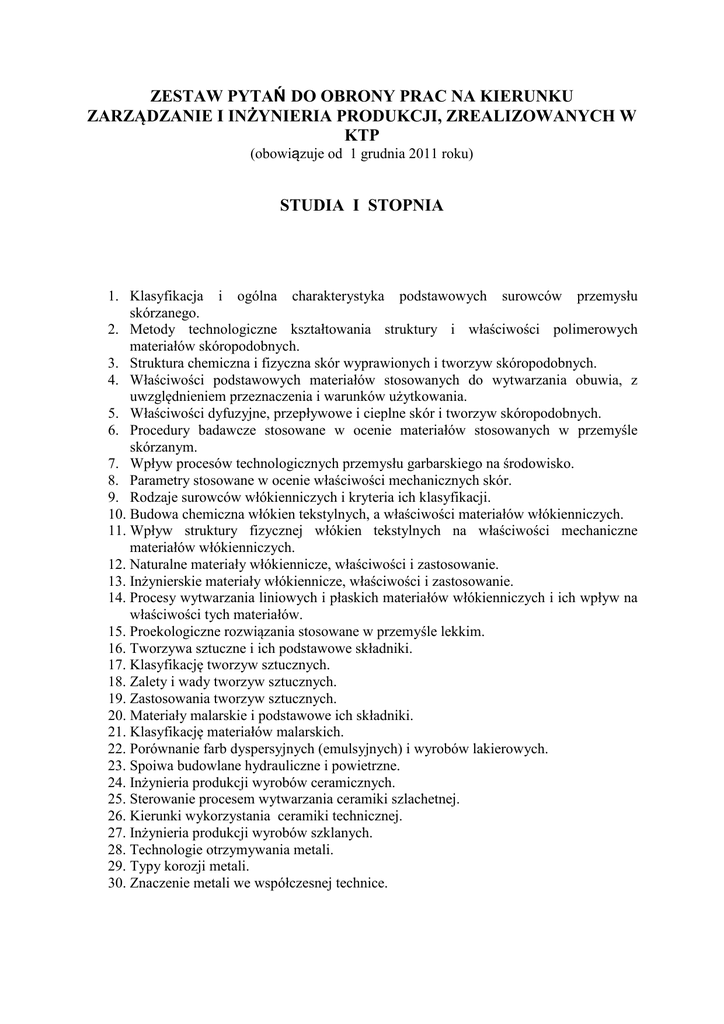 ZESTAW PYTAŃ DO OBRONY PRAC NA KIERUNKU ZARZĄDZANIE I INŻYNIERIA PRODUKCJI, ZREALIZOWANYCH W KTP
(obowiązuje od 1 grudnia 2011 roku)

STUDIA I STOPNIA

1. Klasyfikacja i ogólna charakterystyka podstawowych surowców przemysłu skórzanego.
2. Metody technologiczne kształtowania struktury i właściwości polimerowych materiałów skóropodobnych.
3. Struktura chemiczna i fizyczna skór wyprawionych i tworzyw skóropodobnych.
4. Właściwości podstawowych materiałów stosowanych do wytwarzania obuwia, z uwzględnieniem przeznaczenia i warunków użytkowania.
5. Właściwości dyfuzyjne, przepływowe i cieplne skór i tworzyw skóropodobnych.
6. Procedury badawcze stosowane w ocenie materiałów stosowanych w przemyśle skórzanym.
7. Wpływ procesów technologicznych przemysłu garbarskiego na środowisko.
8. Parametry stosowane w ocenie właściwości mechanicznych skór.
9. Rodzaje surowców włókienniczych i kryteria ich klasyfikacji.
10. Budowa chemiczna włókien tekstylnych, a właściwości materiałów włókienniczych.
11. Wpływ struktury fizycznej włókien tekstylnych na właściwości mechaniczne materiałów włókienniczych.
12. Naturalne materiały włókiennicze, właściwości i zastosowanie.
13. Inżynierskie materiały włókiennicze, właściwości i zastosowanie.
14. Procesy wytwarzania liniowych i płaskich materiałów włókienniczych i ich wpływ na właściwości tych materiałów.
15. Proekologiczne rozwiązania stosowane w przemyśle lekkim.
16. Tworzywa sztuczne i ich podstawowe składniki.
17. Klasyfikację tworzyw sztucznych.
18. Zalety i wady tworzyw sztucznych.
19. Zastosowania tworzyw sztucznych.
20. Materiały malarskie i podstawowe ich składniki.
21. Klasyfikację materiałów malarskich.
22. Porównanie farb dyspersyjnych (emulsyjnych) i wyrobów lakierowych.
23. Spoiwa budowlane hydrauliczne i powietrzne.
24. Inżynieria produkcji wyrobów ceramicznych.
25. Sterowanie procesem wytwarzania ceramiki szlachetnej.
26. Kierunki wykorzystania ceramiki technicznej.
27. Inżynieria produkcji wyrobów szklanych.
28. Technologie otrzymywania metali.
29. Typy korozji metali.
30. Znaczenie metali we współczesnej technice.